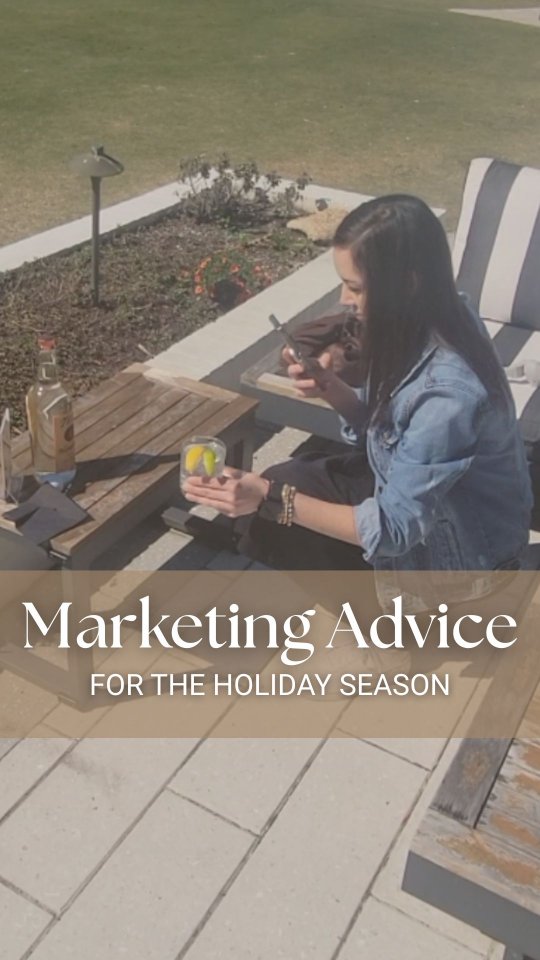 Marketing Advice
FOR THE HOLIDAY SEASON